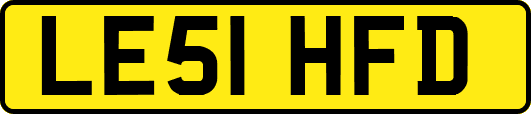 LE51 HFD